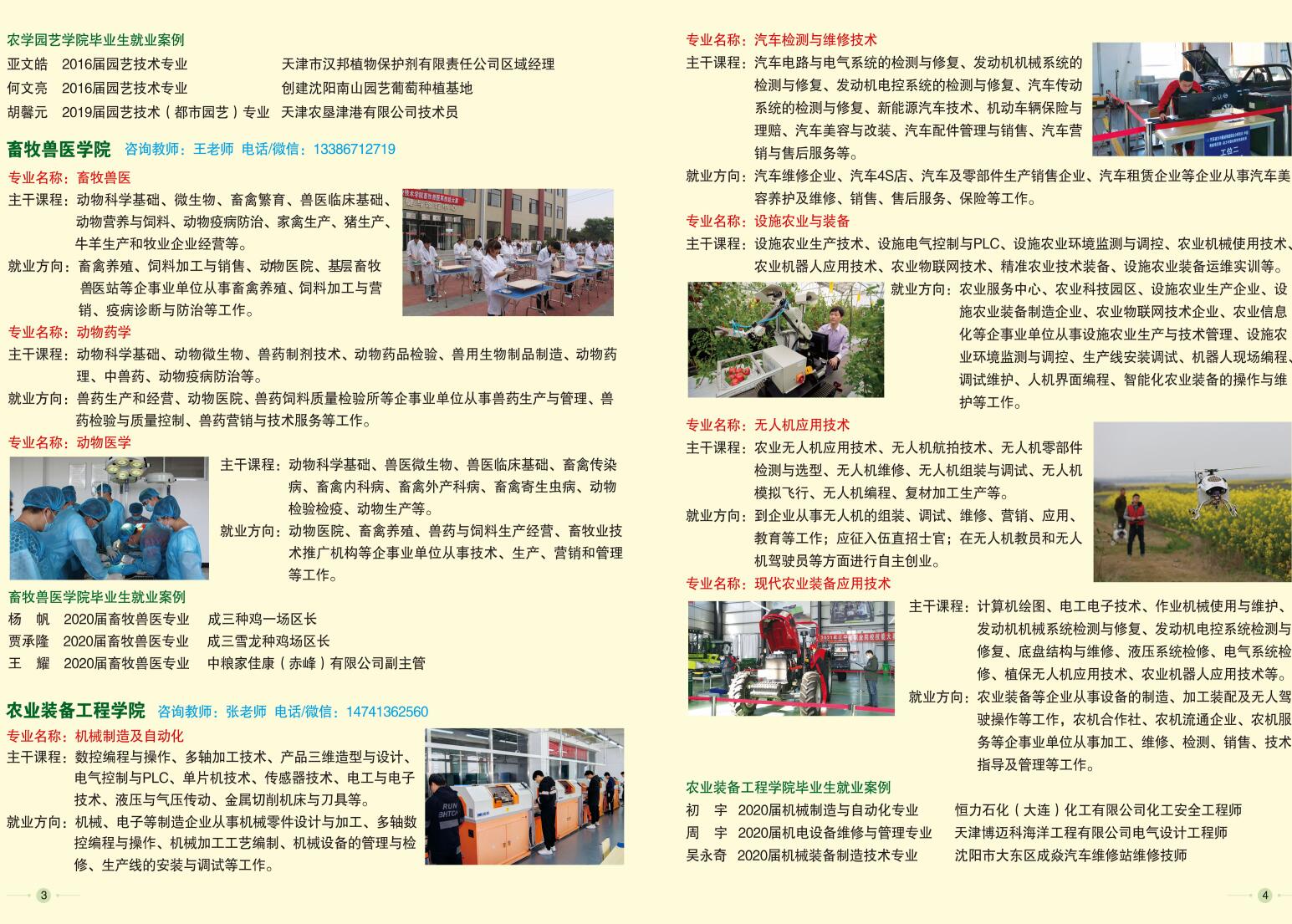 农学园艺学院毕业生就业案例

亚文皓　2016届园艺技术专业　天津市汉邦植物保护剂有限责任公司区域经理
何文亮　2016届园艺技术专业　创建沈阳南山园艺葡萄种植基地
胡馨元　2019届园艺技术（都市园艺）专业　天津农垦津港有限公司技术员

畜牧兽医学院　咨询教师：王老师　电话/微信：13386712719

专业名称：畜牧兽医
主干课程：动物科学基础、微生物、畜禽繁育、兽医临床基础、动物营养与饲料、动物疫病防治、家禽生产、猪生产、牛羊生产和牧业企业经营等。
就业方向：畜禽养殖、饲料加工与销售、动物医院、基层畜牧兽医站等企事业单位从事畜禽养殖、饲料加工与营销、疫病诊断与防治等工作。

专业名称：动物药学
主干课程：动物科学基础、动物微生物、兽药制剂技术、动物药品检验、兽用生物制品制造、动物药理、中兽药、动物疫病防治等。
就业方向：兽药生产和经营、动物医院、兽药饲料质量检验所等企事业单位从事兽药生产与管理、兽药检验与质量控制、兽药营销与技术服务等工作。

专业名称：动物医学
主干课程：动物科学基础、兽医微生物、兽医临床基础、畜禽传染病、畜禽内科病、畜禽外产科病、畜禽寄生虫病、动物检验检疫、动物生产等。
就业方向：动物医院、畜禽养殖、兽药与饲料生产经营、畜牧业技术推广机构等企事业单位从事技术、生产、营销和管理等工作。

畜牧兽医学院毕业生就业案例

杨　帆　2020届畜牧兽医专业　成三种鸡一场区长
贾承隆　2020届畜牧兽医专业　成三雪龙种鸡场区长
王　耀　2020届畜牧兽医专业　中粮家佳康（赤峰）有限公司副主管

农业装备工程学院　咨询教师：张老师　电话/微信：14741362560

专业名称：机械制造及自动化
主干课程：数控编程与操作、多轴加工技术、产品三维造型与设计、电气控制与PLC、单片机技术、传感器技术、电工与电子技术、液压与气压传动、金属切削机床与刀具等。
就业方向：机械、电子等制造企业从事机械零件设计与加工、多轴数控编程与操作、机械加工工艺编制、机械设备的管理与检修、生产线的安装与调试等工作。

3

专业名称：汽车检测与维修技术
主干课程：汽车电路与电气系统的检测与修复、发动机机械系统的检测与修复、发动机电控系统的检测与修复、汽车传动系统的检测与修复、新能源汽车技术、机动车辆保险与理赔、汽车美容与改装、汽车配件管理与销售、汽车营销与售后服务等。
就业方向：汽车维修企业、汽车4S店、汽车及零部件生产销售企业、汽车租赁企业等企业从事汽车美容养护及维修、销售、售后服务、保险等工作。

专业名称：设施农业与装备
主干课程：设施农业生产技术、设施电气控制与PLC、设施农业环境监测与调控、农业机械使用技术、农业机器人应用技术、农业物联网技术、精准农业技术装备、设施农业装备运维实训等。
就业方向：农业服务中心、农业科技园区、设施农业生产企业、设施农业装备制造企业、农业物联网技术企业、农业信息化等企事业单位从事设施农业生产与技术管理、设施农业环境监测与调控、生产线安装调试、机器人现场编程、调试维护、人机界面编程、智能化农业装备的操作与维护等工作。

专业名称：无人机应用技术
主干课程：农业无人机应用技术、无人机航拍技术、无人机零部件检测与选型、无人机维修、无人机组装与调试、无人机模拟飞行、无人机编程、复材加工生产等。
就业方向：到企业从事无人机的组装、调试、维修、营销、应用、教育等工作；应征入伍直招士官；在无人机教员和无人机驾驶员等方面进行自主创业。

专业名称：现代农业装备应用技术
主干课程：计算机绘图、电工电子技术、作业机械使用与维护、发动机机械系统检测与修复、发动机电控系统检测与修复、底盘结构与维修、液压系统检修、电气系统检修、植保无人机应用技术、农业机器人应用技术等。
就业方向：农业装备等企业从事设备的制造、加工装配及无人驾驶操作等工作，农机合作社、农机流通企业、农机服务等企事业单位从事加工、维修、检测、销售、技术指导及管理等工作。

农业装备工程学院毕业生就业案例

初　宇　2020届机械制造与自动化专业　恒力石化（大连）化工有限公司化工安全工程师
周　宇　2020届机电设备维修与管理专业　天津博迈科海洋工程有限公司电气设计工程师
吴永奇　2020届机械装备制造技术专业　沈阳市大东区成焱汽车维修站维修技师

4